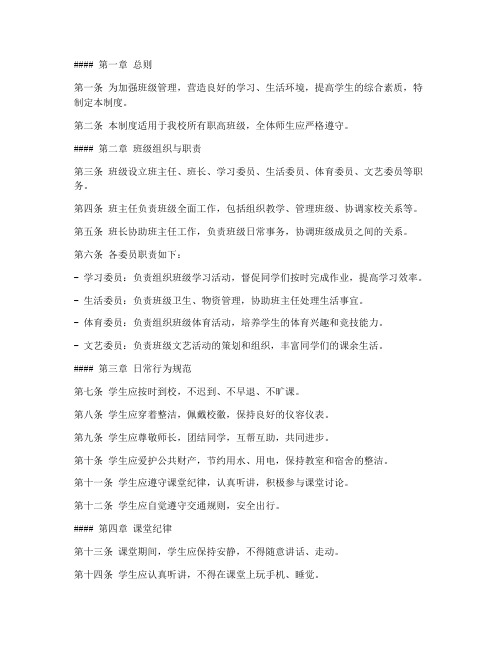 #### 第一章 总则

第一条 为加强班级管理，营造良好的学习、生活环境，提高学生的综合素质，特制定本制度。

第二条 本制度适用于我校所有职高班级，全体师生应严格遵守。

#### 第二章 班级组织与职责

第三条 班级设立班主任、班长、学习委员、生活委员、体育委员、文艺委员等职务。

第四条 班主任负责班级全面工作，包括组织教学、管理班级、协调家校关系等。

第五条 班长协助班主任工作，负责班级日常事务，协调班级成员之间的关系。

第六条 各委员职责如下：

- 学习委员：负责组织班级学习活动，督促同学们按时完成作业，提高学习效率。

- 生活委员：负责班级卫生、物资管理，协助班主任处理生活事宜。

- 体育委员：负责组织班级体育活动，培养学生的体育兴趣和竞技能力。

- 文艺委员：负责班级文艺活动的策划和组织，丰富同学们的课余生活。

#### 第三章 日常行为规范

第七条 学生应按时到校，不迟到、不早退、不旷课。

第八条 学生应穿着整洁，佩戴校徽，保持良好的仪容仪表。

第九条 学生应尊敬师长，团结同学，互帮互助，共同进步。

第十条 学生应爱护公共财产，节约用水、用电，保持教室和宿舍的整洁。

第十一条 学生应遵守课堂纪律，认真听讲，积极参与课堂讨论。

第十二条 学生应自觉遵守交通规则，安全出行。

#### 第四章 课堂纪律

第十三条 课堂期间，学生应保持安静，不得随意讲话、走动。

第十四条 学生应认真听讲，不得在课堂上玩手机、睡觉。